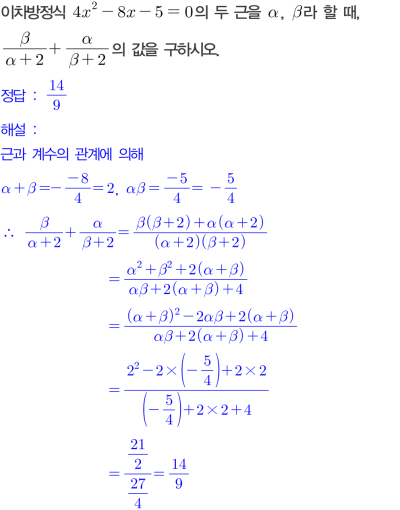 이차방정식 $4x^2-8x-5=0$의 두 근을 $\alpha$, $\beta$라 할 때, $\frac{\beta}{\alpha+2}+\frac{\alpha}{\beta+2}$의 값을 구하시오.

정답 : $\frac{14}{9}$

해설 :

근과 계수의 관계에 의해

$\alpha+\beta=-\frac{-8}{4}=2$, $\alpha\beta=\frac{-5}{4}=-\frac{5}{4}$

$\therefore \frac{\beta}{\alpha+2}+\frac{\alpha}{\beta+2}=\frac{\beta(\beta+2)+\alpha(\alpha+2)}{(\alpha+2)(\beta+2)}$

$=\frac{\alpha^2+\beta^2+2(\alpha+\beta)}{\alpha\beta+2(\alpha+\beta)+4}$

$=\frac{(\alpha+\beta)^2-2\alpha\beta+2(\alpha+\beta)}{\alpha\beta+2(\alpha+\beta)+4}$

$=\frac{2^2-2\times\left(-\frac{5}{4}\right)+2\times2}{\left(-\frac{5}{4}\right)+2\times2+4}$

$=\frac{\frac{21}{2}}{\frac{27}{4}}=\frac{14}{9}$